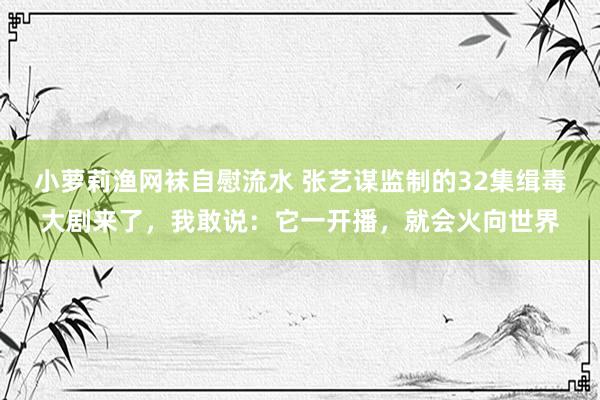 小萝莉渔网袜自慰流水 张艺谋监制的32集缉毒大剧来了，我敢说：它一开播，就会火向世界